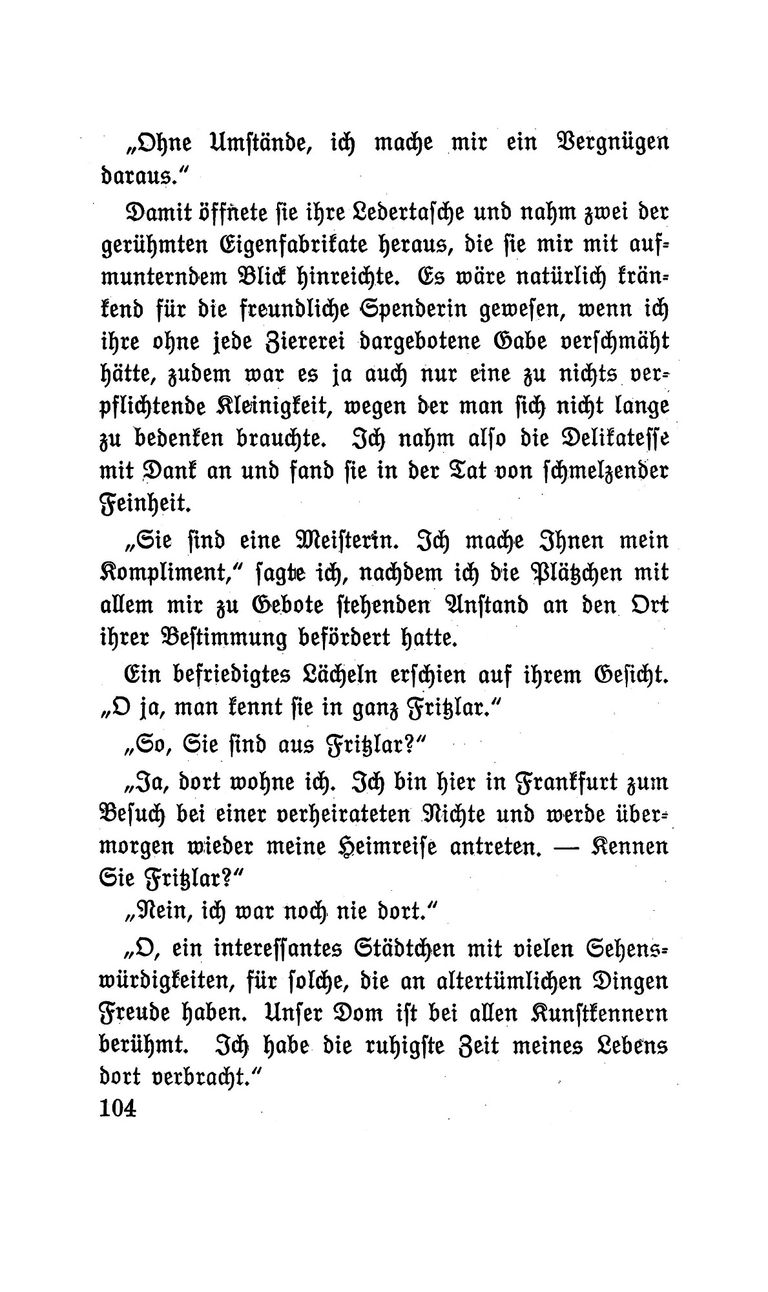 „Ohne Umstände, ich mache mir ein Vergnügen daraus.“

Damit öffnete sie ihre Ledertasche und nahm zwei der gerühmten Eigenfabrikate heraus, die sie mir mit aufmunterndem Blick hinreichte. Es wäre natürlich kränkend für die freundliche Spenderin gewesen, wenn ich ihre ohne jede Ziererei dargebotene Gabe verschmäht hätte, zudem war es ja auch nur eine zu nichts verpflichtende Kleinigkeit, wegen der man sich nicht lange zu bedenken brauchte. Ich nahm also die Delikatesse mit Dank an und fand sie in der Tat von schmelzender Feinheit.

„Sie sind eine Meisterin. Ich mache Ihnen mein Kompliment,“ sagte ich, nachdem ich die Plätzchen mit allem mir zu Gebote stehenden Anstand an den Ort ihrer Bestimmung befördert hatte.

Ein befriedigtes Lächeln erschien auf ihrem Gesicht. „O ja, man kennt sie in ganz Fritzlar.“

„So, Sie sind aus Fritzlar?“

„Ja, dort wohne ich. Ich bin hier in Frankfurt zum Besuch bei einer verheirateten Nichte und werde übermorgen wieder meine Heimreise antreten. — Kennen Sie Fritzlar?“

„Nein, ich war noch nie dort.“

„O, ein interessantes Städtchen mit vielen Sehenswürdigkeiten, für solche, die an altertümlichen Dingen Freude haben. Unser Dom ist bei allen Kunstkennern berühmt. Ich habe die ruhigste Zeit meines Lebens dort verbracht.“

104